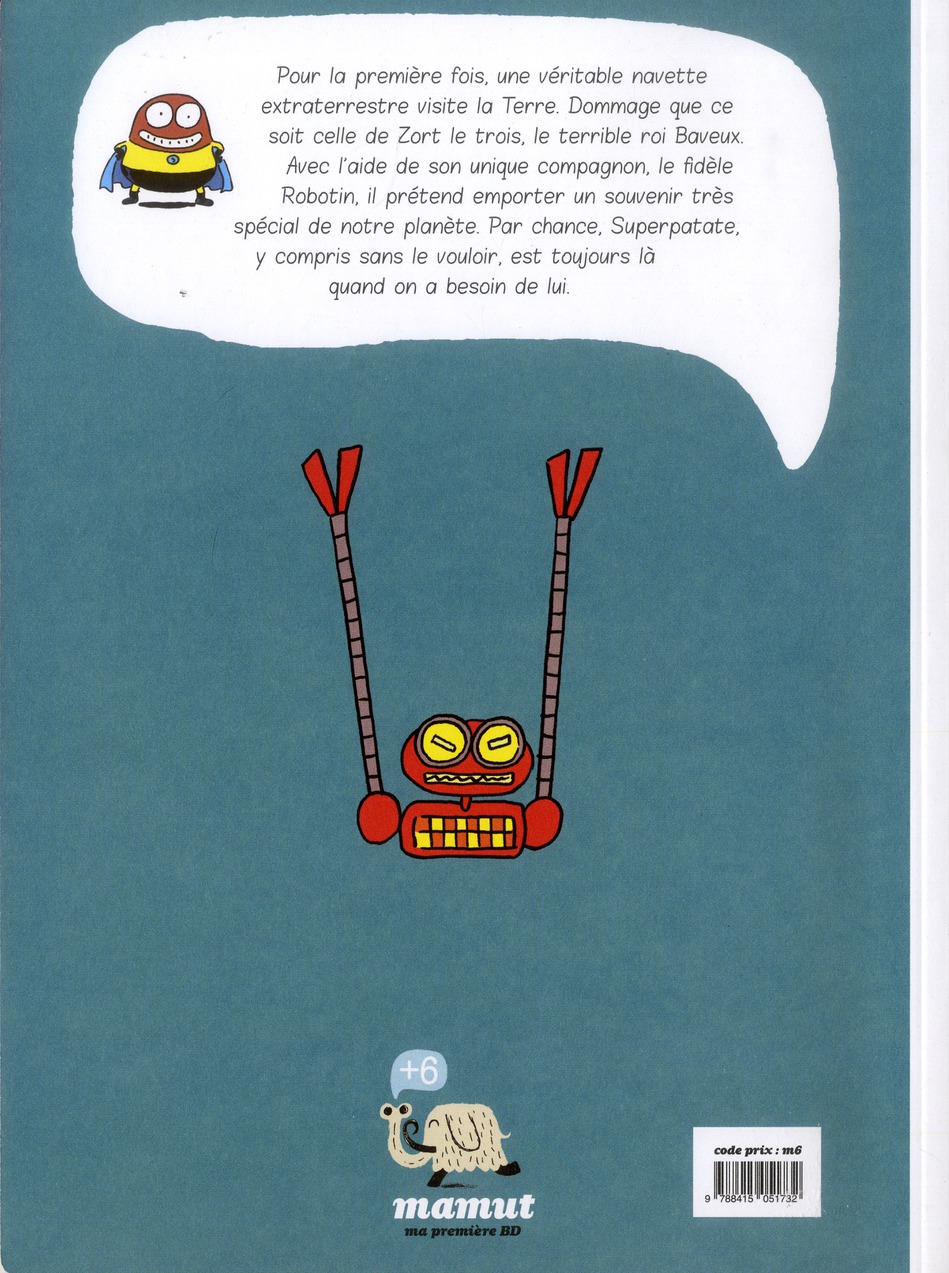 Pour la première fois, une véritable navette extraterrestre visite la Terre. Dommage que ce soit celle de Zort le trois, le terrible roi Baveux. Avec l'aide de son unique compagnon, le fidèle Robotin, il prétend emporter un souvenir très spécial de notre planète. Par chance, Superpatate, y compris sans le vouloir, est toujours là quand on a besoin de lui.

+6

mamut
ma première BD

code prix : m6

9 788415 051732